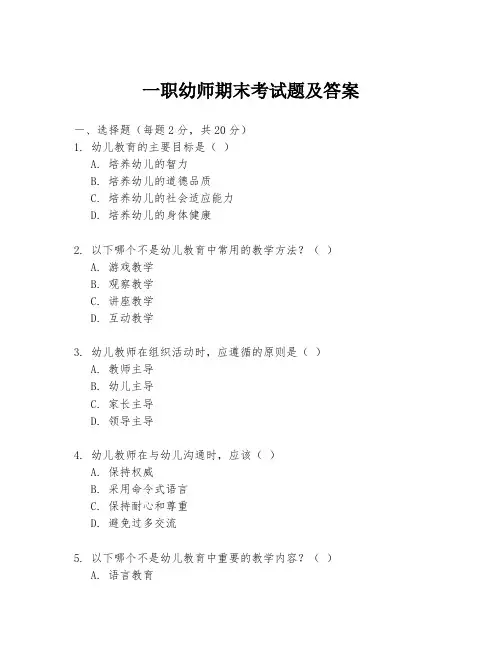 一职幼师期末考试题及答案

一、选择题（每题 2 分，共 20 分）

1. 幼儿教育的主要目标是（ ）
A. 培养幼儿的智力
B. 培养幼儿的道德品质
C. 培养幼儿的社会适应能力
D. 培养幼儿的身体健康

2. 以下哪个不是幼儿教育中常用的教学方法？（ ）
A. 游戏教学
B. 观察教学
C. 讲座教学
D. 互动教学

3. 幼儿教师在组织活动时，应遵循的原则是（ ）
A. 教师主导
B. 幼儿主导
C. 家长主导
D. 领导主导

4. 幼儿教师在与幼儿沟通时，应该（ ）
A. 保持权威
B. 采用命令式语言
C. 保持耐心和尊重
D. 避免过多交流

5. 以下哪个不是幼儿教育中重要的教学内容？（ ）
A. 语言教育